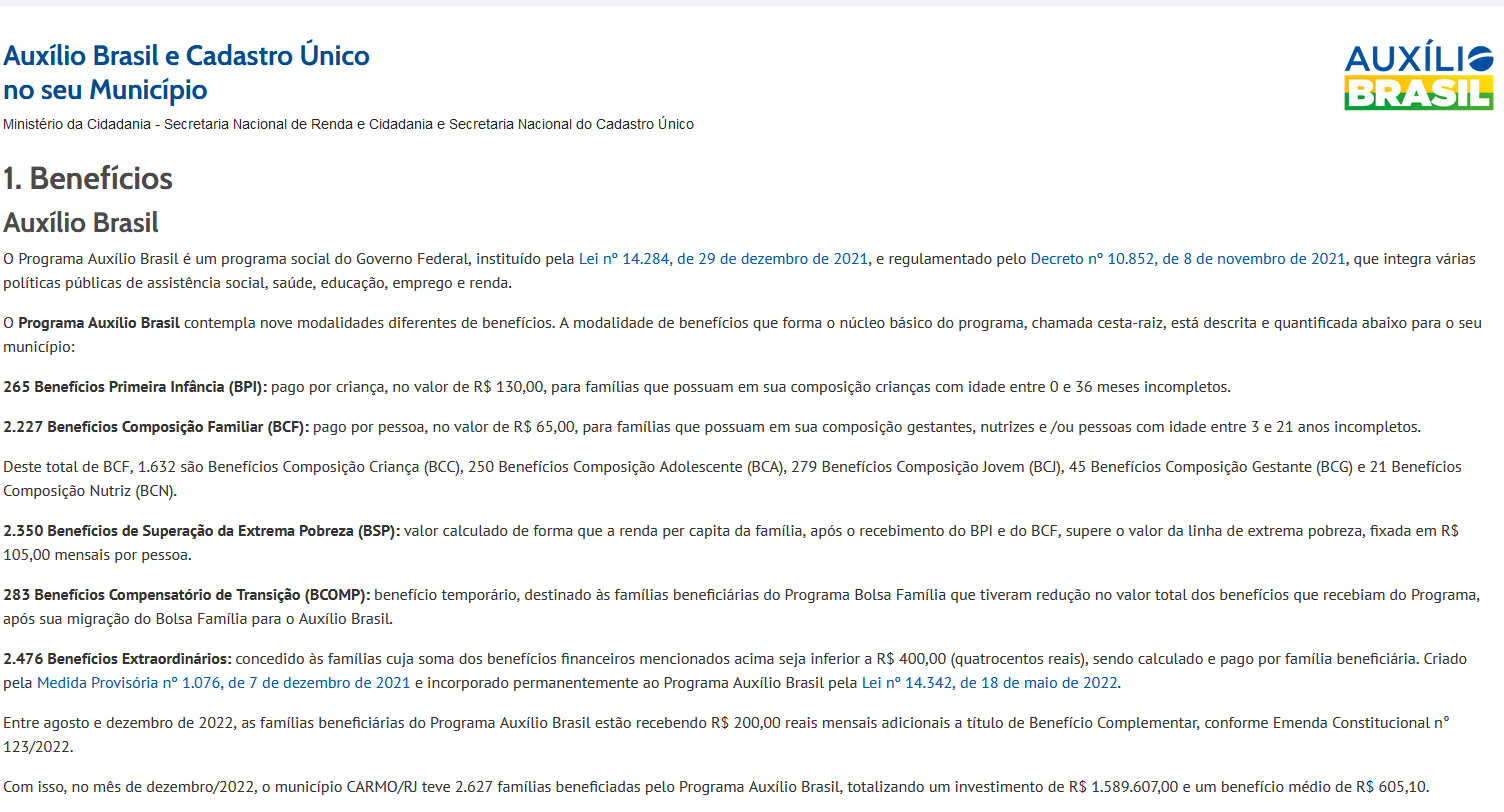 Auxílio Brasil e Cadastro Único no seu Município

AUXÍLIO BRASIL

Ministério da Cidadania - Secretaria Nacional de Renda e Cidadania e Secretaria Nacional do Cadastro Único

1. Benefícios

Auxílio Brasil

O Programa Auxílio Brasil é um programa social do Governo Federal, instituído pela Lei nº 14.284, de 29 de dezembro de 2021, e regulamentado pelo Decreto nº 10.852, de 8 de novembro de 2021, que integra várias políticas públicas de assistência social, saúde, educação, emprego e renda.

O Programa Auxílio Brasil contempla nove modalidades diferentes de benefícios. A modalidade de benefícios que forma o núcleo básico do programa, chamada cesta-raiz, está descrita e quantificada abaixo para o seu município:

265 Benefícios Primeira Infância (BPI): pago por criança, no valor de R$ 130,00, para famílias que possuam em sua composição crianças com idade entre 0 e 36 meses incompletos.

2.227 Benefícios Composição Familiar (BCF): pago por pessoa, no valor de R$ 65,00, para famílias que possuam em sua composição gestantes, nutrizes e /ou pessoas com idade entre 3 e 21 anos incompletos.

Deste total de BCF, 1.632 são Benefícios Composição Criança (BCC), 250 Benefícios Composição Adolescente (BCA), 279 Benefícios Composição Jovem (BCJ), 45 Benefícios Composição Gestante (BCG) e 21 Benefícios Composição Nutriz (BCN).

2.350 Benefícios de Superação da Extrema Pobreza (BSP): valor calculado de forma que a renda per capita da família, após o recebimento do BPI e do BCF, supere o valor da linha de extrema pobreza, fixada em R$ 105,00 mensais por pessoa.

283 Benefícios Compensatório de Transição (BCOMP): benefício temporário, destinado às famílias beneficiárias do Programa Bolsa Família que tiveram redução no valor total dos benefícios que recebiam do Programa, após sua migração do Bolsa Família para o Auxílio Brasil.

2.476 Benefícios Extraordinários: concedido às famílias cuja soma dos benefícios financeiros mencionados acima seja inferior a R$ 400,00 (quatrocentos reais), sendo calculado e pago por família beneficiária. Criado pela Medida Provisória nº 1.076, de 7 de dezembro de 2021 e incorporado permanentemente ao Programa Auxílio Brasil pela Lei nº 14.342, de 18 de maio de 2022.

Entre agosto e dezembro de 2022, as famílias beneficiárias do Programa Auxílio Brasil estão recebendo R$ 200,00 reais mensais adicionais a título de Benefício Complementar, conforme Emenda Constitucional nº 123/2022.

Com isso, no mês de dezembro/2022, o município CARMO/RJ teve 2.627 famílias beneficiadas pelo Programa Auxílio Brasil, totalizando um investimento de R$ 1.589.607,00 e um benefício médio de R$ 605,10.